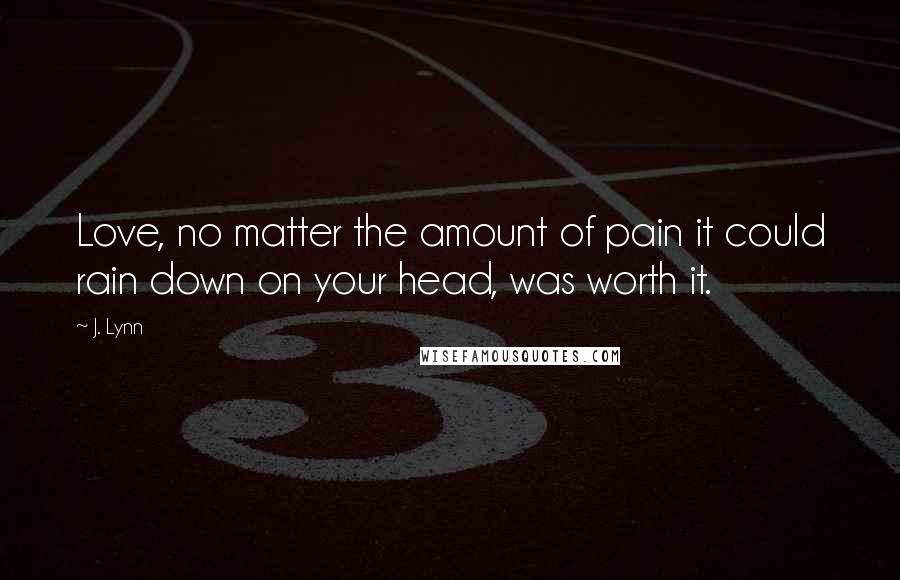 Love, no matter the amount of pain it could rain down on your head, was worth it.

~ J. Lynn

WISEFAMOUSQUOTES.COM

3